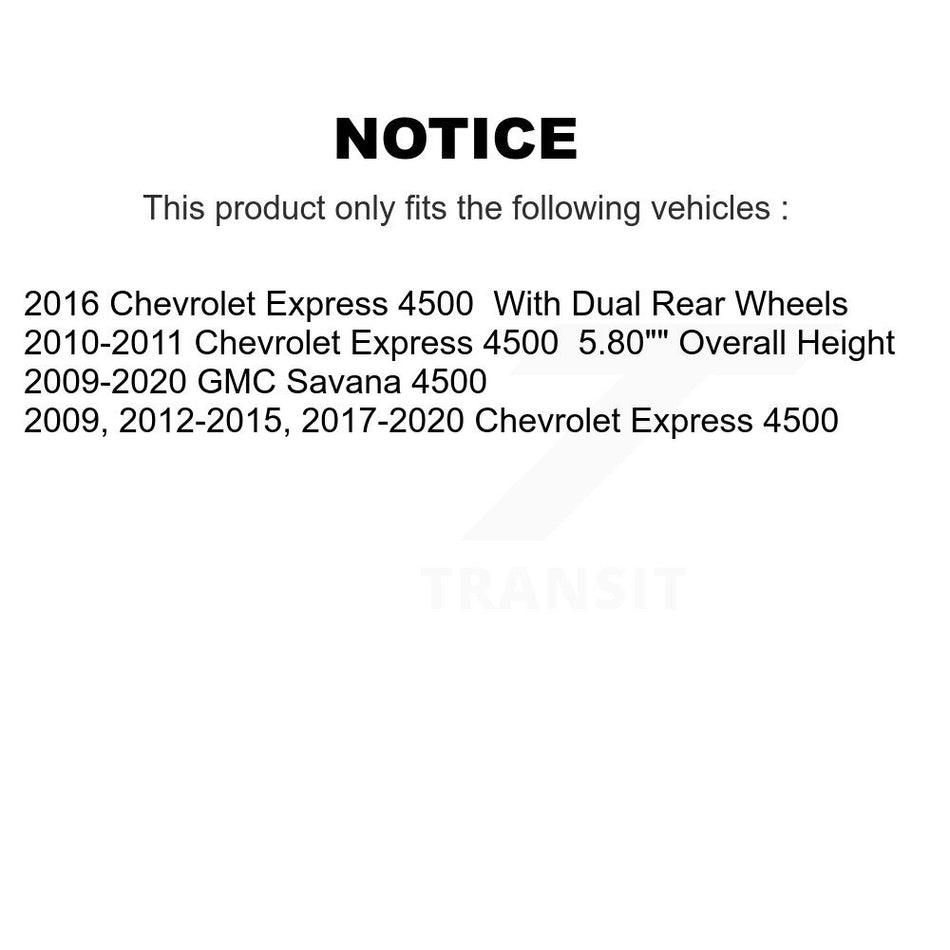 NOTICE

This product only fits the following vehicles :

2016 Chevrolet Express 4500 With Dual Rear Wheels
2010-2011 Chevrolet Express 4500 5.80"" Overall Height
2009-2020 GMC Savana 4500
2009, 2012-2015, 2017-2020 Chevrolet Express 4500

TRANSIT